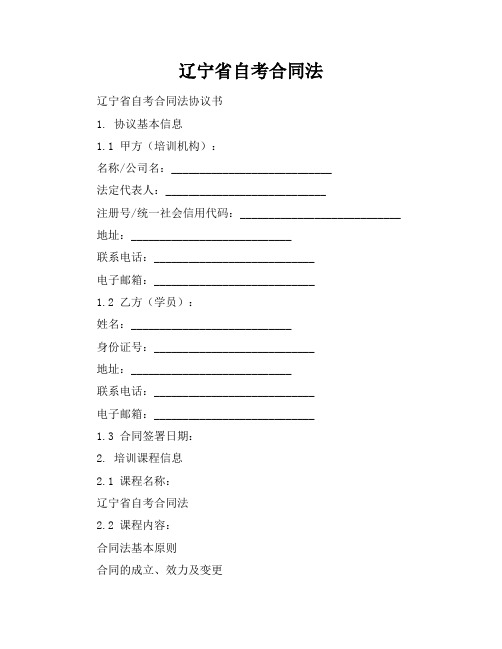 辽宁省自考合同法

辽宁省自考合同法协议书

1. 协议基本信息

1.1 甲方（培训机构）：

名称/公司名：____________________________

法定代表人：____________________________

注册号/统一社会信用代码：____________________________

地址：____________________________

联系电话：____________________________

电子邮箱：____________________________

1.2 乙方（学员）：

姓名：____________________________

身份证号：____________________________

地址：____________________________

联系电话：____________________________

电子邮箱：____________________________

1.3 合同签署日期：

2. 培训课程信息

2.1 课程名称：

辽宁省自考合同法

2.2 课程内容：

合同法基本原则

合同的成立、效力及变更